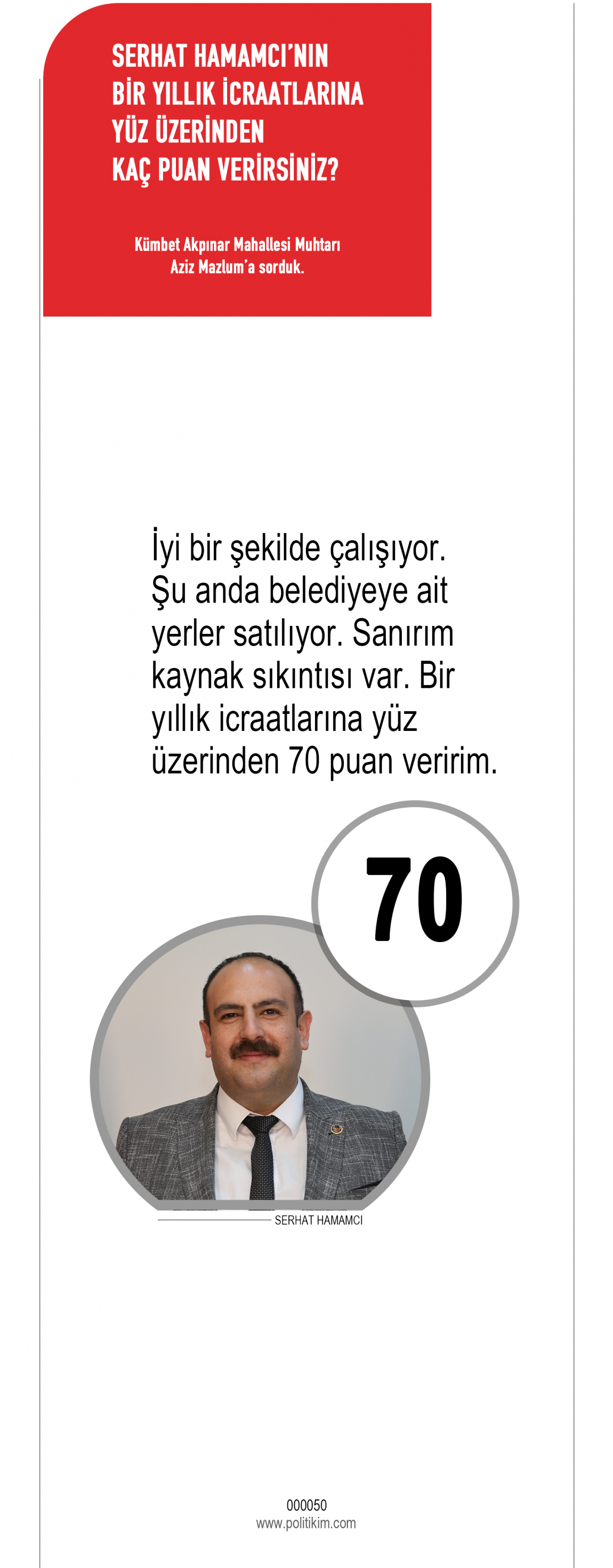 SERHAT HAMAMCI'NIN
BİR YILLIK İCRAATLARINA
YÜZ ÜZERİNDEN
KAÇ PUAN VERİRSİNİZ?

Kümbet Akpınar Mahallesi Muhtarı
Aziz Mazlum'a sorduk.

İyi bir şekilde çalışıyor. Şu anda belediyeye ait yerler satılıyor. Sanırım kaynak sıkıntısı var. Bir yıllık icraatlarına yüz üzerinden 70 puan veririm.

70

SERHAT HAMAMCI

000050
www.politikim.com